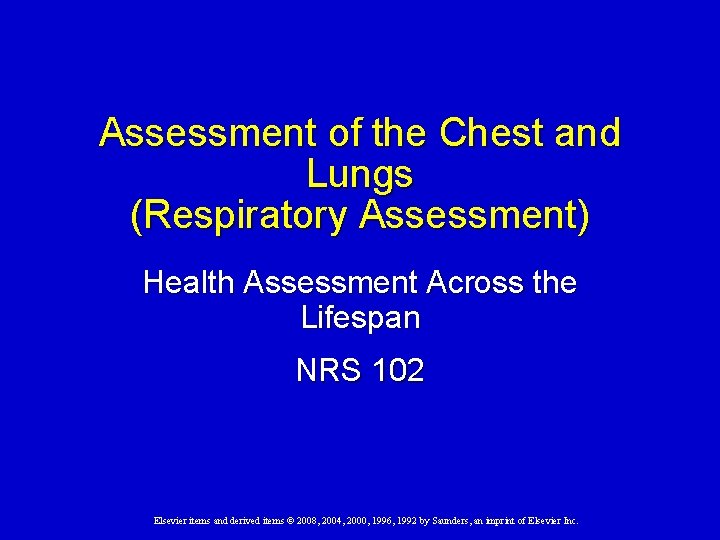 Assessment of the Chest and Lungs
(Respiratory Assessment)

Health Assessment Across the Lifespan

NRS 102

Elsevier items and derived items © 2008, 2004, 2000, 1996, 1992 by Saunders, an imprint of Elsevier Inc.